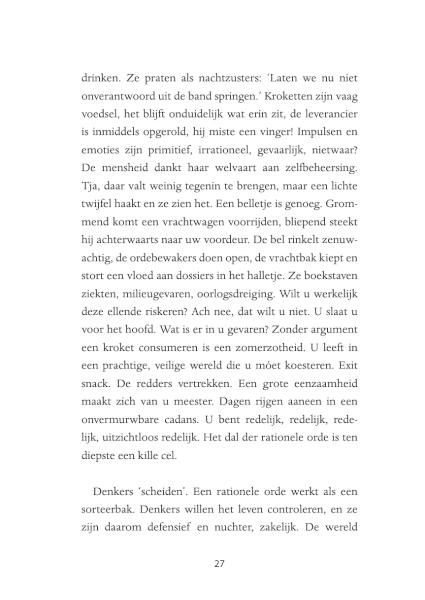 drinken. Ze praten als nachtzusters: 'Laten we nu niet onverantwoord uit de band springen.' Kroketten zijn vaag voedsel, het blijft onduidelijk wat erin zit, de leverancier is inmiddels opgerold, hij miste een vinger! Impulsen en emoties zijn primitief, irrationeel, gevaarlijk, nietwaar? De mensheid dankt haar welvaart aan zelfbeheersing. Tja, daar valt weinig tegenin te brengen, maar een lichte twijfel haakt en ze zien het. Een belletje is genoeg. Grommend komt een vrachtwagen voorrijden, bliepend steekt hij achterwaarts naar uw voordeur. De bel rinkelt zenuwachtig, de ordebewakers doen open, de vrachtbak kiept en stort een vloed aan dossiers in het halletje. Ze boekstaven ziekten, milieugevaren, oorlogsdreiging. Wilt u werkelijk deze ellende riskeren? Ach nee, dat wilt u niet. U slaat u voor het hoofd. Wat is er in u gevaren? Zonder argument een kroket consumeren is een zomerzotheid. U leeft in een prachtige, veilige wereld die u móet koesteren. Exit snack. De redders vertrekken. Een grote eenzaamheid maakt zich van u meester. Dagen rijgen aaneen in een onvermurwbare cadans. U bent redelijk, redelijk, redelijk, uitzichtloos redelijk. Het dal der rationele orde is ten diepste een kille cel.

Denkers 'scheiden'. Een rationele orde werkt als een sorteerbak. Denkers willen het leven controleren, en ze zijn daarom defensief en nuchter, zakelijk. De wereld

27